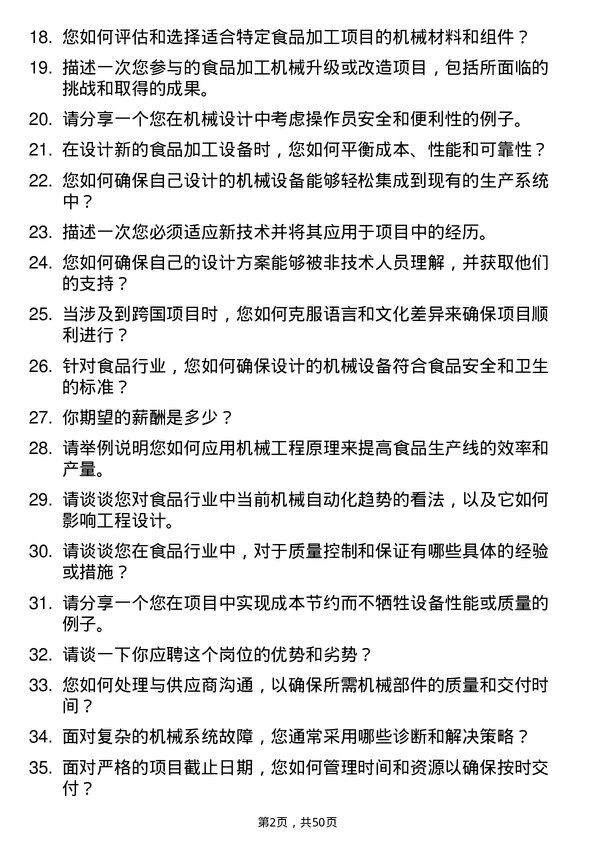 18. 您如何评估和选择适合特定食品加工项目的机械材料和组件？

19. 描述一次您参与的食品加工机械升级或改造项目，包括所面临的挑战和取得的成果。

20. 请分享一个您在机械设计中考虑操作员安全和便利性的例子。

21. 在设计新的食品加工设备时，您如何平衡成本、性能和可靠性？

22. 您如何确保自己设计的机械设备能够轻松集成到现有的生产系统中？

23. 描述一次您必须适应新技术并将其应用于项目中的经历。

24. 您如何确保自己的设计方案能够被非技术人员理解，并获取他们的支持？

25. 当涉及到跨国项目时，您如何克服语言和文化差异来确保项目顺利进行？

26. 针对食品行业，您如何确保设计的机械设备符合食品安全和卫生的标准？

27. 你期望的薪酬是多少？

28. 请举例说明您如何应用机械工程原理来提高食品生产线的效率和产量。

29. 请谈谈您对食品行业中当前机械自动化趋势的看法，以及它如何影响工程设计。

30. 请谈谈您在食品行业中，对于质量控制和保证有哪些具体的经验或措施？

31. 请分享一个您在项目中实现成本节约而不牺牲设备性能或质量的例子。

32. 请谈一下你应聘这个岗位的优势和劣势？

33. 您如何处理与供应商沟通，以确保所需机械部件的质量和交付时间？

34. 面对复杂的机械系统故障，您通常采用哪些诊断和解决策略？

35. 面对严格的项目截止日期，您如何管理时间和资源以确保按时交付？

第2页，共50页